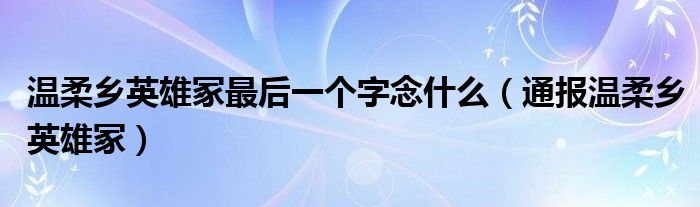 温柔乡英雄冢最后一个字念什么（通报温柔乡英雄冢）